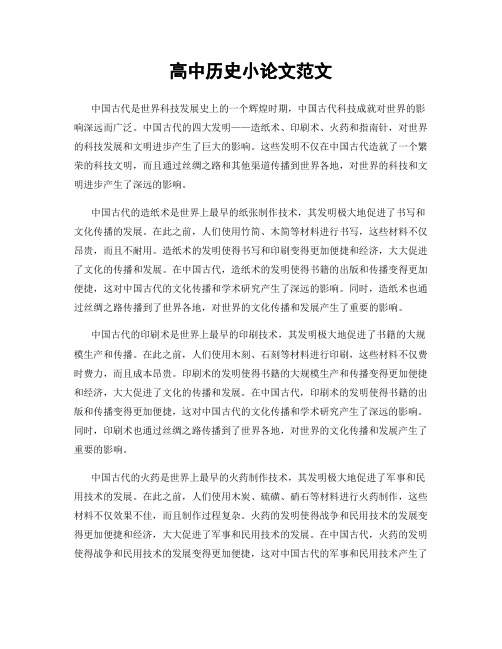 高中历史小论文范文

中国古代是世界科技发展史上的一个辉煌时期，中国古代科技成就对世界的影响深远而广泛。中国古代的四大发明——造纸术、印刷术、火药和指南针，对世界的科技发展和文明进步产生了巨大的影响。这些发明不仅在中国古代造就了一个繁荣的科技文明，而且通过丝绸之路和其他渠道传播到世界各地，对世界的科技和文明进步产生了深远的影响。

中国古代的造纸术是世界上最早的纸张制作技术，其发明极大地促进了书写和文化传播的发展。在此之前，人们使用竹简、木简等材料进行书写，这些材料不仅昂贵，而且不耐用。造纸术的发明使得书写和印刷变得更加便捷和经济，大大促进了文化的传播和发展。在中国古代，造纸术的发明使得书籍的出版和传播变得更加便捷，这对中国古代的文化传播和学术研究产生了深远的影响。同时，造纸术也通过丝绸之路传播到了世界各地，对世界的文化传播和发展产生了重要的影响。

中国古代的印刷术是世界上最早的印刷技术，其发明极大地促进了书籍的大规模生产和传播。在此之前，人们使用木刻、石刻等材料进行印刷，这些材料不仅费时费力，而且成本昂贵。印刷术的发明使得书籍的大规模生产和传播变得更加便捷和经济，大大促进了文化的传播和发展。在中国古代，印刷术的发明使得书籍的出版和传播变得更加便捷，这对中国古代的文化传播和学术研究产生了深远的影响。同时，印刷术也通过丝绸之路传播到了世界各地，对世界的文化传播和发展产生了重要的影响。

中国古代的火药是世界上最早的火药制作技术，其发明极大地促进了军事和民用技术的发展。在此之前，人们使用木炭、硫磺、硝石等材料进行火药制作，这些材料不仅效果不佳，而且制作过程复杂。火药的发明使得战争和民用技术的发展变得更加便捷和经济，大大促进了军事和民用技术的发展。在中国古代，火药的发明使得战争和民用技术的发展变得更加便捷，这对中国古代的军事和民用技术产生了